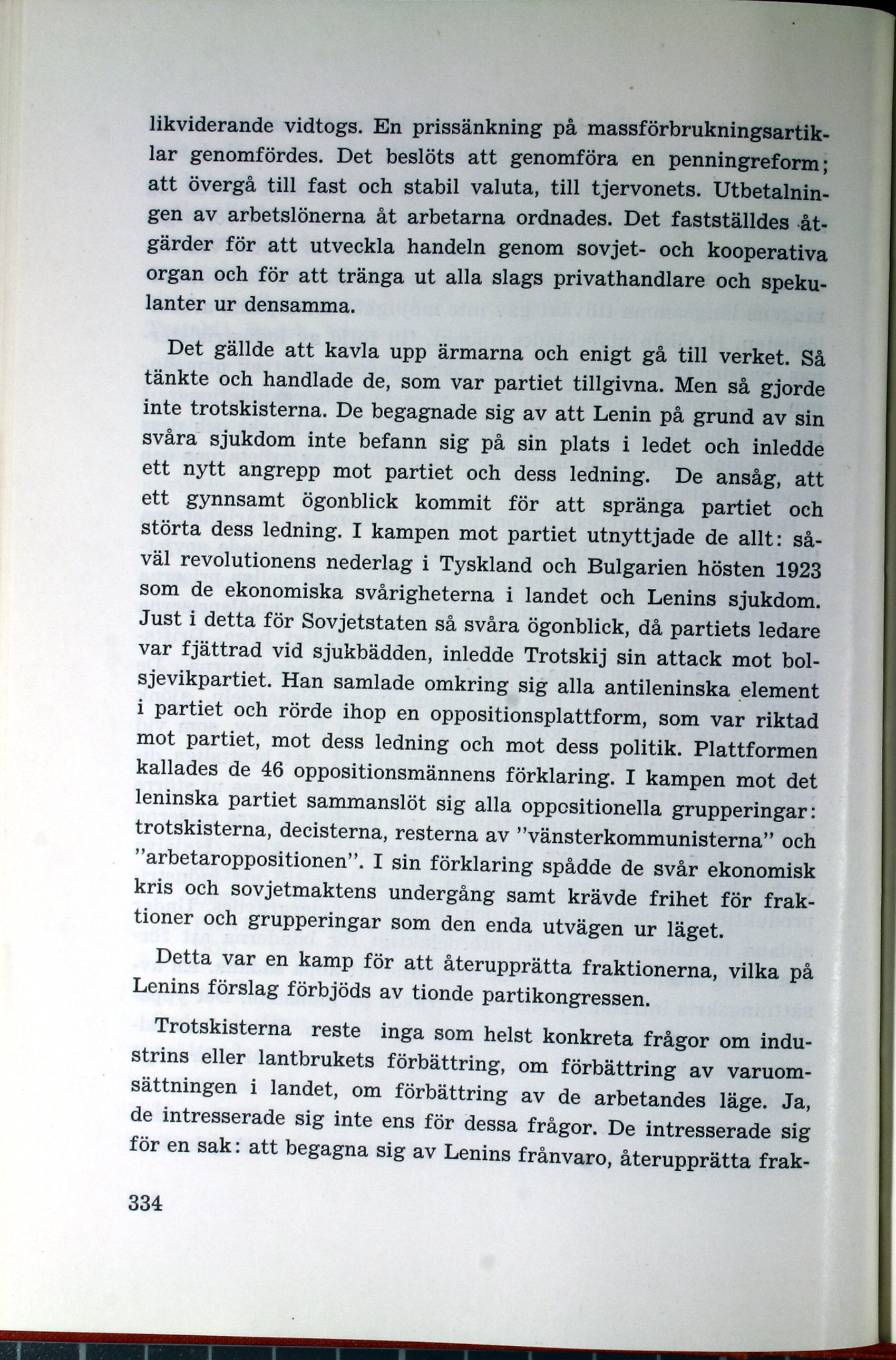 likviderande vidtogs. En prissänkning på massförbrukningsartiklar genomfördes. Det beslöts att genomföra en penningreform; att övergå till fast och stabil valuta, till tjervonets. Utbetalningen av arbetslönerna åt arbetarna ordnades. Det fastställdes åtgärder för att utveckla handeln genom sovjet- och kooperativa organ och för att tränga ut alla slags privathandlare och spekulanter ur densamma.

Det gällde att kavla upp ärmarna och enigt gå till verket. Så tänkte och handlade de, som var partiet tillgivna. Men så gjorde inte trotskisterna. De begagnade sig av att Lenin på grund av sin svåra sjukdom inte befann sig på sin plats i ledet och inledde ett nytt angrepp mot partiet och dess ledning. De ansåg, att ett gynnsamt ögonblick kommit för att spränga partiet och störta dess ledning. I kampen mot partiet utnyttjade de allt: såväl revolutionens nederlag i Tyskland och Bulgarien hösten 1923 som de ekonomiska svårigheterna i landet och Lenins sjukdom. Just i detta för Sovjetstaten så svåra ögonblick, då partiets ledare var fjättrad vid sjukbädden, inledde Trotskij sin attack mot bolsjevikpartiet. Han samlade omkring sig alla antileninska element i partiet och rörde ihop en oppositionsplattform, som var riktad mot partiet, mot dess ledning och mot dess politik. Plattformen kallades de 46 oppositionsmännens förklaring. I kampen mot det leninska partiet sammanslöt sig alla oppositionella grupperingar: trotskisterna, decisterna, resterna av "vänsterkommunisterna" och "arbetaroppositionen". I sin förklaring spådde de svår ekonomisk kris och sovjetmaktens undergång samt krävde frihet för fraktioner och grupperingar som den enda utvägen ur läget.

Detta var en kamp för att återupprätta fraktionerna, vilka på Lenins förslag förbjöds av tionde partikongressen.

Trotskisterna reste inga som helst konkreta frågor om industrins eller lantbrukets förbättring, om förbättring av varuomsättningen i landet, om förbättring av de arbetandes läge. Ja, de intresserade sig inte ens för dessa frågor. De intresserade sig för en sak: att begagna sig av Lenins frånvaro, återupprätta frak-

334